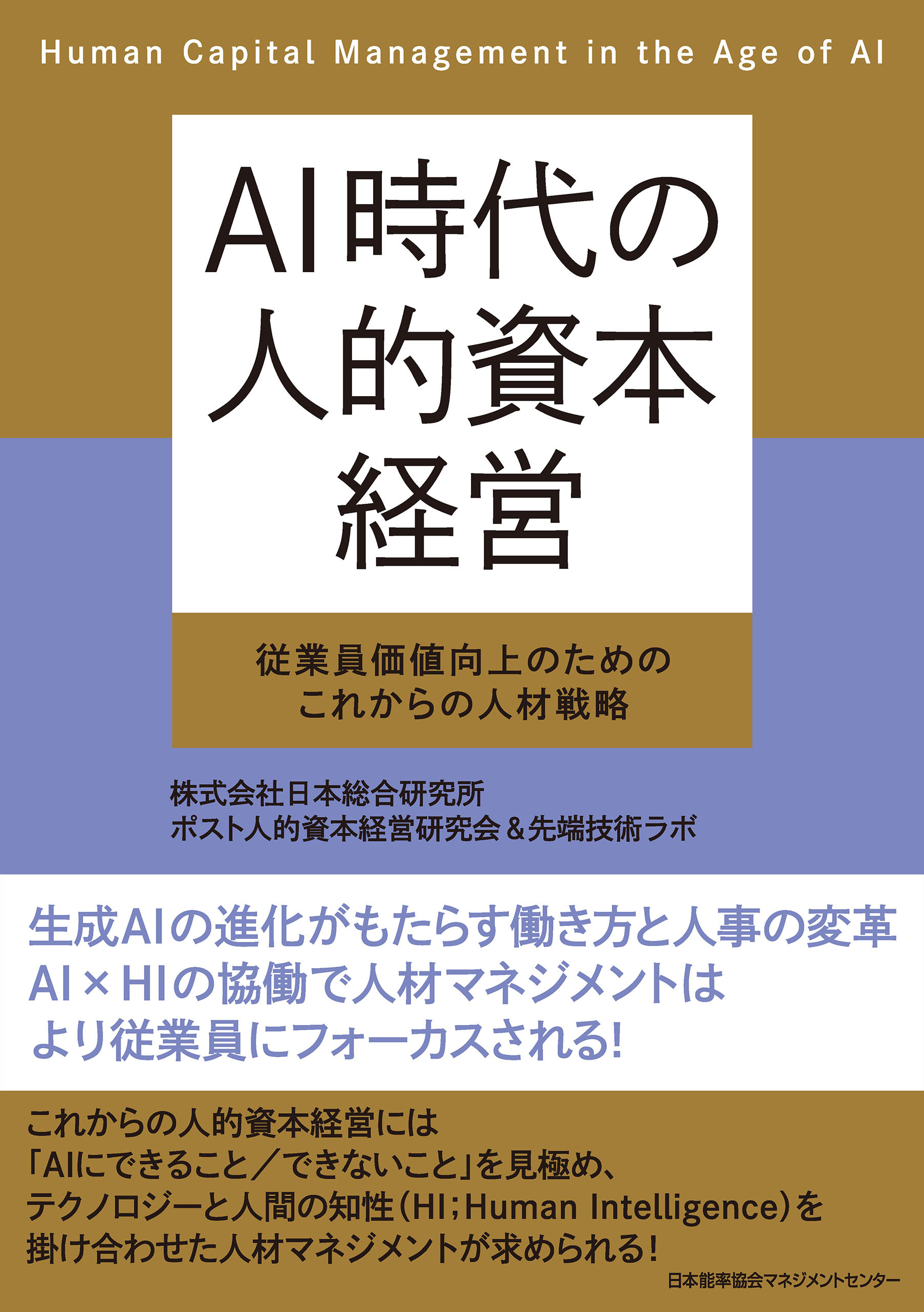 Human Capital Management in the Age of AI

AI時代の
人的資本
経営

従業員価値向上のための
これからの人材戦略

株式会社日本総合研究所
ポスト人的資本経営研究会＆先端技術ラボ

生成AIの進化がもたらす働き方と人事の変革
AI×HIの協働で人材マネジメントは
より従業員にフォーカスされる!

これからの人的資本経営には
「AIにできること／できないこと」を見極め、
テクノロジーと人間の知性（HI；Human Intelligence）を
掛け合わせた人材マネジメントが求められる！

日本能率協会マネジメントセンター